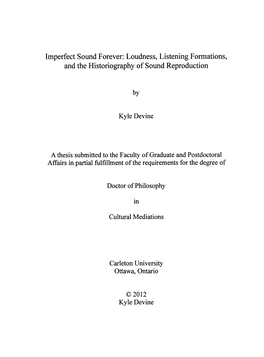 Imperfect Sound Forever: Loudness, Listening Formations, and the Historiography of Sound Reproduction

by

Kyle Devine

A thesis submitted to the Faculty of Graduate and Postdoctoral Affairs in partial fulfillment of the requirements for the degree of

Doctor of Philosophy

in

Cultural Mediations

Carleton University
Ottawa, Ontario

© 2012
Kyle Devine